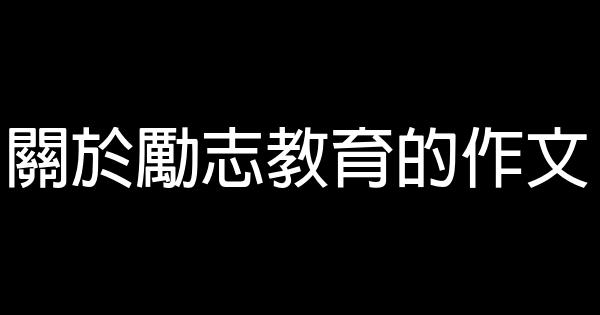 關於勵志教育的作文